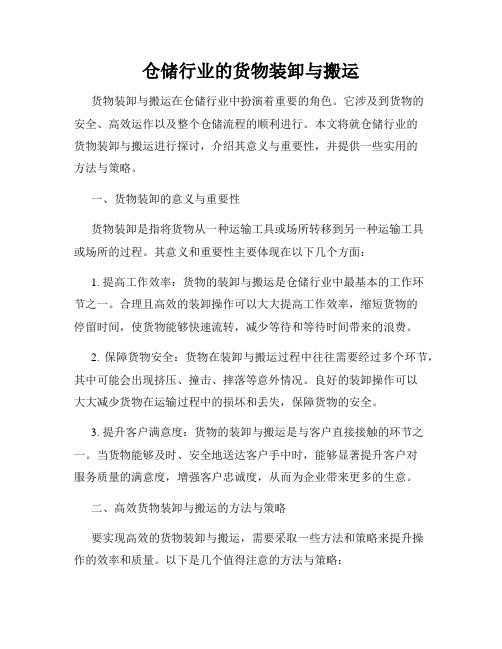 仓储行业的货物装卸与搬运

货物装卸与搬运在仓储行业中扮演着重要的角色。它涉及到货物的安全、高效运作以及整个仓储流程的顺利进行。本文将就仓储行业的货物装卸与搬运进行探讨，介绍其意义与重要性，并提供一些实用的方法与策略。

一、货物装卸的意义与重要性

货物装卸是指将货物从一种运输工具或场所转移到另一种运输工具或场所的过程。其意义和重要性主要体现在以下几个方面：

1. 提高工作效率：货物的装卸与搬运是仓储行业中最基本的工作环节之一。合理且高效的装卸操作可以大大提高工作效率，缩短货物的停留时间，使货物能够快速流转，减少等待和等待时间带来的浪费。

2. 保障货物安全：货物在装卸与搬运过程中往往需要经过多个环节，其中可能会出现挤压、撞击、摔落等意外情况。良好的装卸操作可以大大减少货物在运输过程中的损坏和丢失，保障货物的安全。

3. 提升客户满意度：货物的装卸与搬运是与客户直接接触的环节之一。当货物能够及时、安全地送达客户手中时，能够显著提升客户对服务质量的满意度，增强客户忠诚度，从而为企业带来更多的生意。

二、高效货物装卸与搬运的方法与策略

要实现高效的货物装卸与搬运，需要采取一些方法和策略来提升操作的效率和质量。以下是几个值得注意的方法与策略：